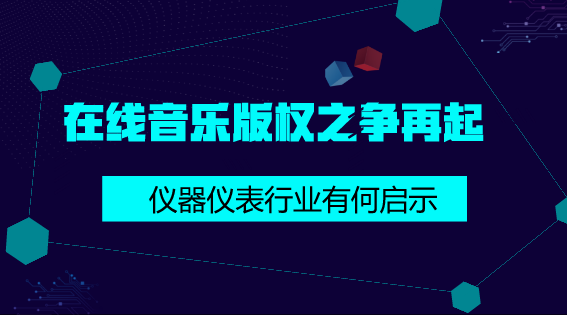 在线音乐版权之争再起

仪器仪表行业有何启示